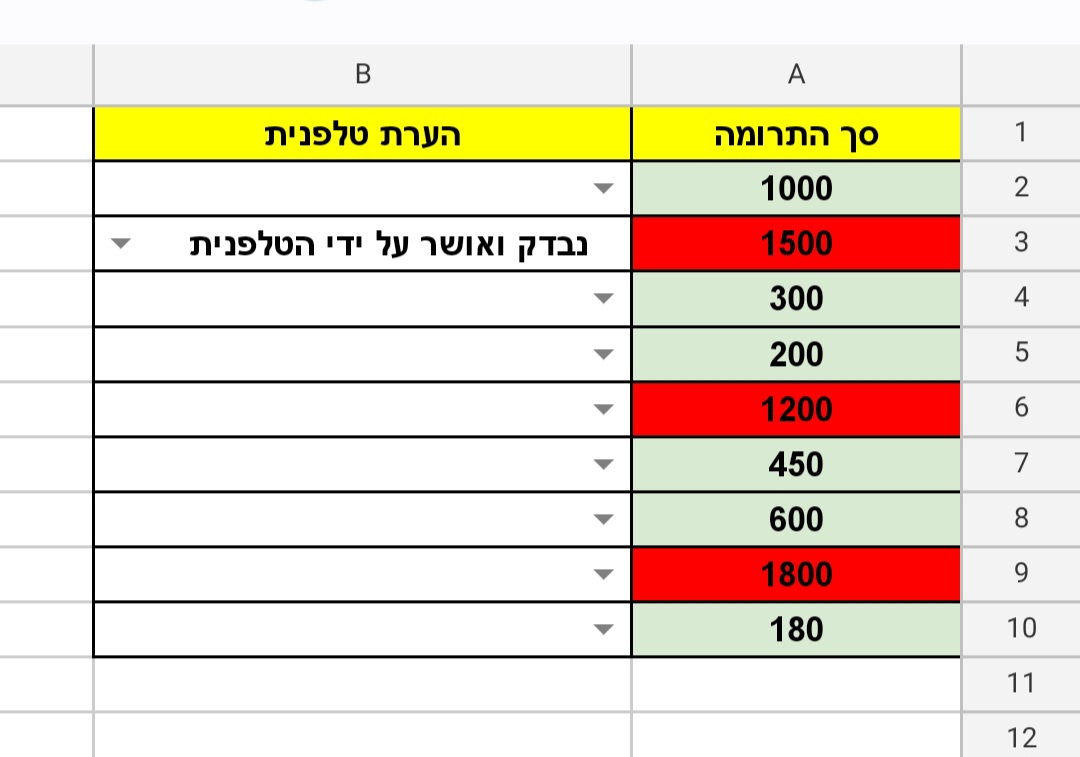 | | A | B |
|---|---|---|
| 1 | סך התרומה | הערת טלפנית |
| 2 | 1000 | |
| 3 | 1500 | נבדק ואושר על ידי הטלפנית |
| 4 | 300 | |
| 5 | 200 | |
| 6 | 1200 | |
| 7 | 450 | |
| 8 | 600 | |
| 9 | 1800 | |
| 10 | 180 | |
| 11 | | |
| 12 | | |